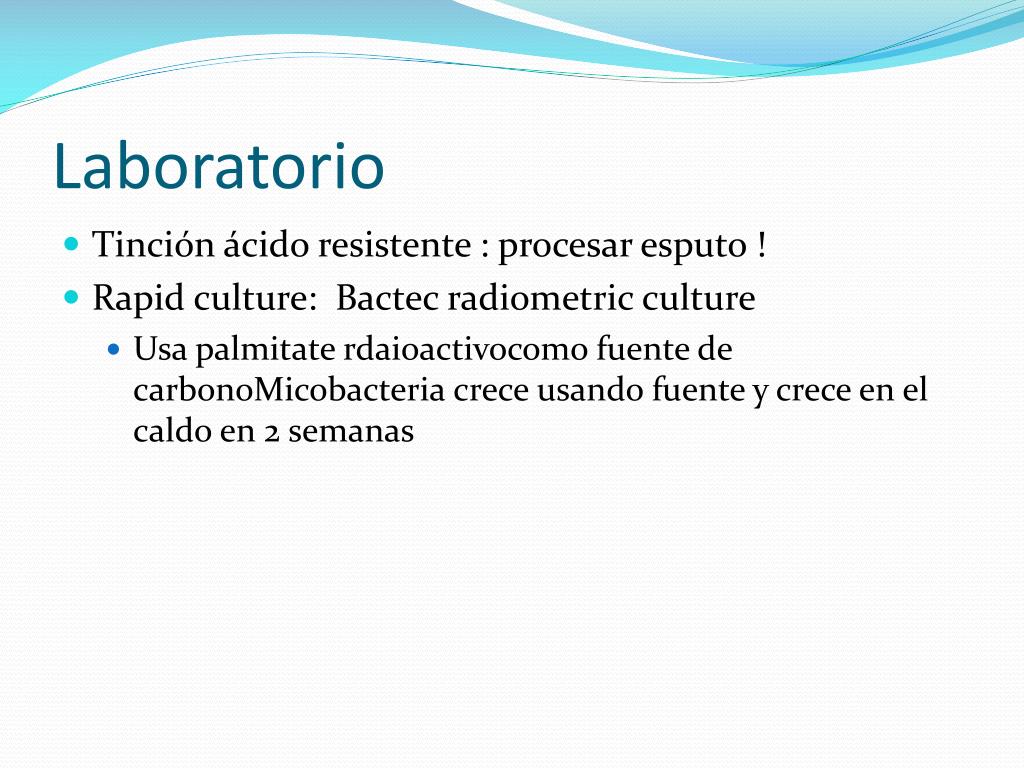 Laboratorio

Tinción ácido resistente : procesar esputo !

Rapid culture: Bactec radiometric culture

Usa palmitate rdaioactivocomo fuente de carbonoMicobacteria crece usando fuente y crece en el caldo en 2 semanas